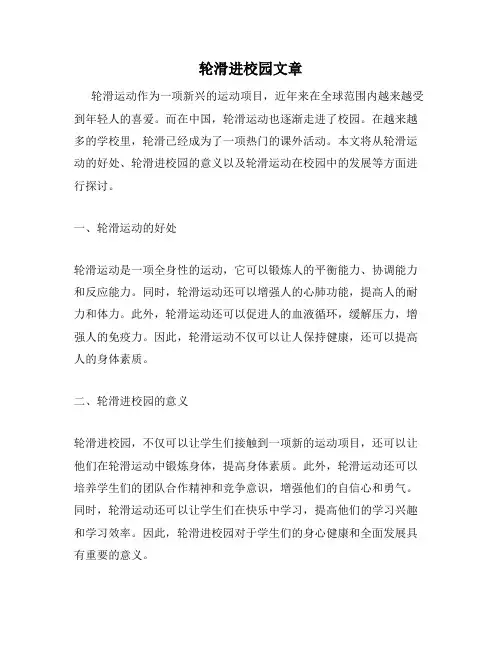 轮滑进校园文章

轮滑运动作为一项新兴的运动项目，近年来在全球范围内越来越受到年轻人的喜爱。而在中国，轮滑运动也逐渐走进了校园。在越来越多的学校里，轮滑已经成为了一项热门的课外活动。本文将从轮滑运动的好处、轮滑进校园的意义以及轮滑运动在校园中的发展等方面进行探讨。

一、轮滑运动的好处

轮滑运动是一项全身性的运动，它可以锻炼人的平衡能力、协调能力和反应能力。同时，轮滑运动还可以增强人的心肺功能，提高人的耐力和体力。此外，轮滑运动还可以促进人的血液循环，缓解压力，增强人的免疫力。因此，轮滑运动不仅可以让人保持健康，还可以提高人的身体素质。

二、轮滑进校园的意义

轮滑进校园，不仅可以让学生们接触到一项新的运动项目，还可以让他们在轮滑运动中锻炼身体，提高身体素质。此外，轮滑运动还可以培养学生们的团队合作精神和竞争意识，增强他们的自信心和勇气。同时，轮滑运动还可以让学生们在快乐中学习，提高他们的学习兴趣和学习效率。因此，轮滑进校园对于学生们的身心健康和全面发展具有重要的意义。